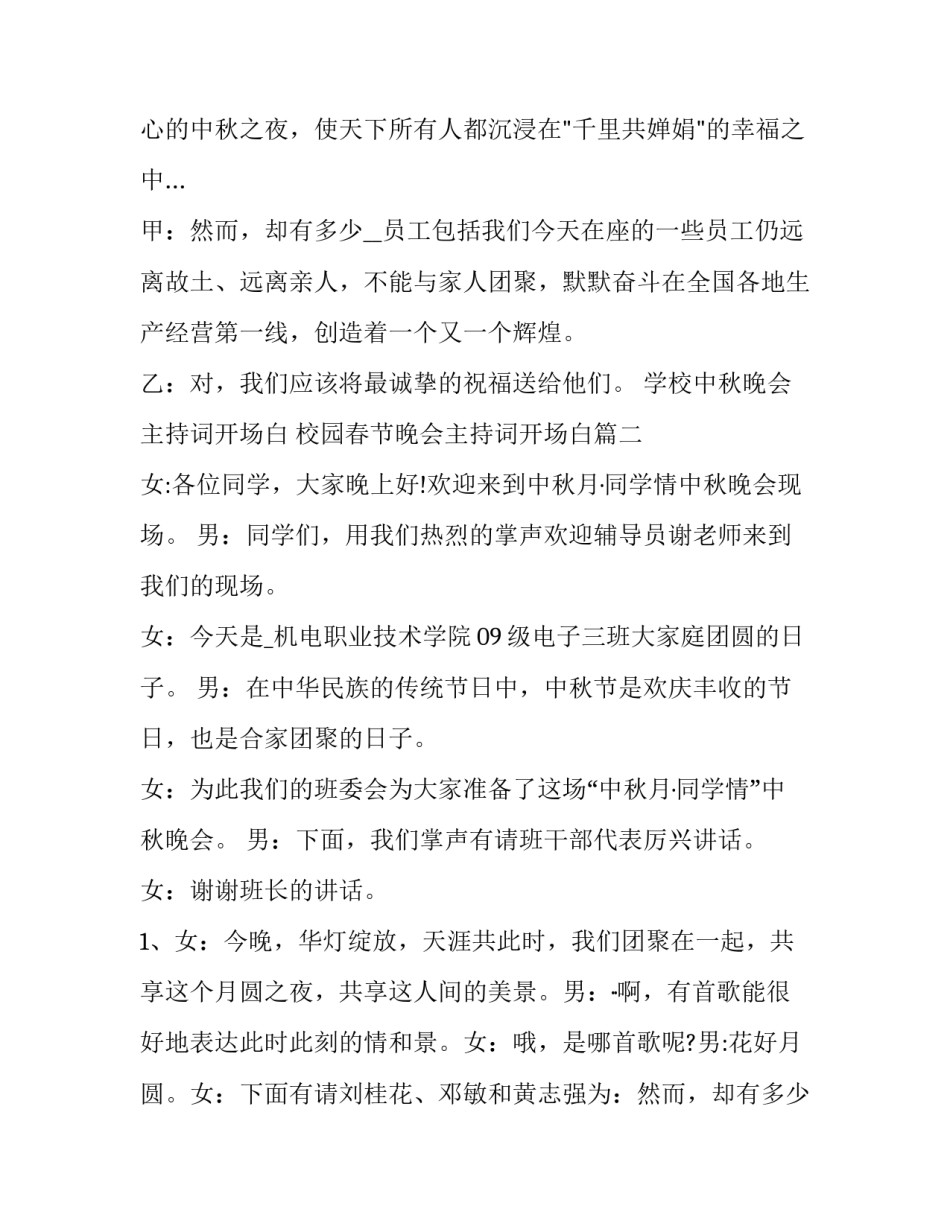 心的中秋之夜，使天下所有人都沉浸在"千里共婵娟"的幸福之中...

甲：然而，却有多少_员工包括我们今天在座的一些员工仍远离故土、远离亲人，不能与家人团聚，默默奋斗在全国各地生产经营第一线，创造着一个又一个辉煌。

乙：对，我们应该将最诚挚的祝福送给他们。 学校中秋晚会主持词开场白 校园春节晚会主持词开场白篇二

女:各位同学，大家晚上好!欢迎来到中秋月·同学情中秋晚会现场。 男：同学们，用我们热烈的掌声欢迎辅导员谢老师来到我们的现场。

女：今天是_机电职业技术学院 09 级电子三班大家庭团圆的日子。 男：在中华民族的传统节日中，中秋节是欢庆丰收的节日，也是合家团聚的日子。

女：为此我们的班委会为大家准备了这场“中秋月·同学情”中秋晚会。 男：下面，我们掌声有请班干部代表厉兴讲话。

女：谢谢班长的讲话。

1、女：今晚，华灯绽放，天涯共此时，我们团聚在一起，共享这个月圆之夜，共享这人间的美景。男：-啊，有首歌能很好地表达此时此刻的情和景。女：哦，是哪首歌呢?男:花好月圆。女：下面有请刘桂花、邓敏和黄志强为：然而，却有多少